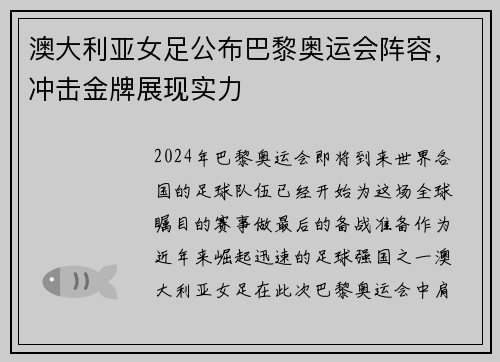 澳大利亚女足公布巴黎奥运会阵容，冲击金牌展现实力

2024年巴黎奥运会即将到来世界各国的足球队伍已经开始为这场全球瞩目的赛事做最后的备战准备作为近年来崛起迅速的足球强国之一澳大利亚女足在此次巴黎奥运会中肩